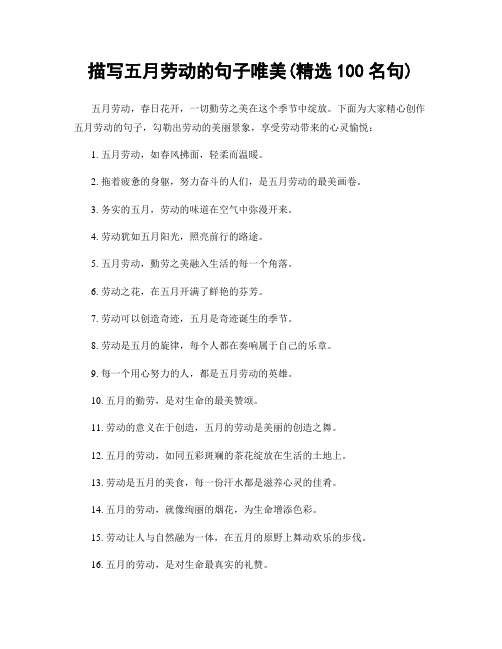 描写五月劳动的句子唯美(精选 100 名句)

五月劳动，春日花开，一切勤劳之美在这个季节中绽放。下面为大家精心创作五月劳动的句子，勾勒出劳动的美丽景象，享受劳动带来的心灵愉悦：

1. 五月劳动，如春风拂面，轻柔而温暖。

2. 拖着疲惫的身躯，努力奋斗的人们，是五月劳动的最美画卷。

3. 务实的五月，劳动的味道在空气中弥漫开来。

4. 劳动犹如五月阳光，照亮前行的路途。

5. 五月劳动，勤劳之美融入生活的每一个角落。

6. 劳动之花，在五月开满了鲜艳的芬芳。

7. 劳动可以创造奇迹，五月是奇迹诞生的季节。

8. 劳动是五月的旋律，每个人都在奏响属于自己的乐章。

9. 每一个用心努力的人，都是五月劳动的英雄。

10. 五月的勤劳，是对生命的最美赞颂。

11. 劳动的意义在于创造，五月的劳动是美丽的创造之舞。

12. 五月的劳动，如同五彩斑斓的茶花绽放在生活的土地上。

13. 劳动是五月的美食，每一份汗水都是滋养心灵的佳肴。

14. 五月的劳动，就像绚丽的烟花，为生命增添色彩。

15. 劳动让人与自然融为一体，在五月的原野上舞动欢乐的步伐。

16. 五月的劳动，是对生命最真实的礼赞。